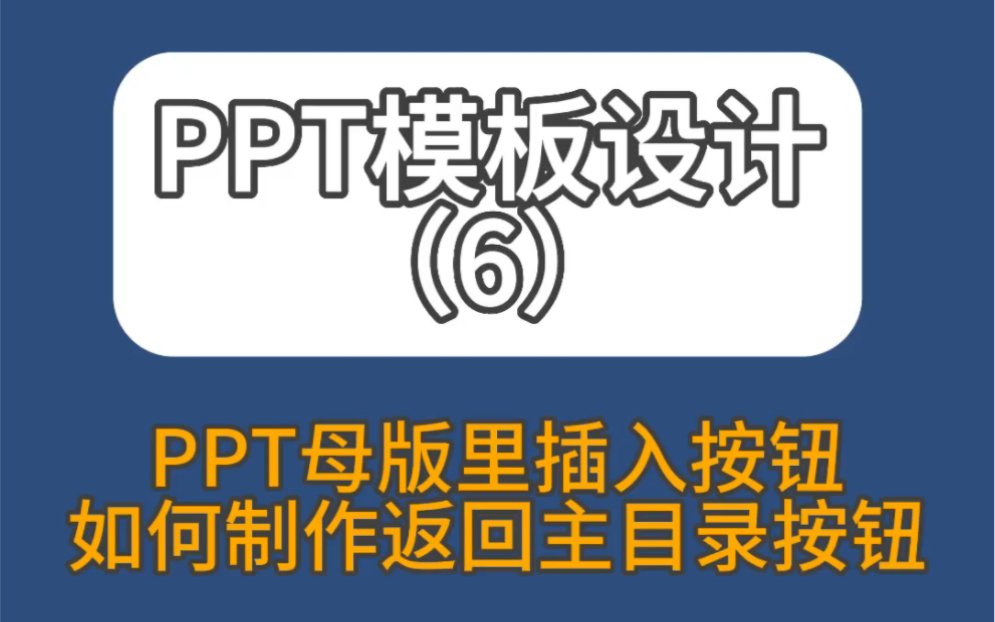 PPT模板设计
(6)

PPT母版里插入按钮
如何制作返回主目录按钮